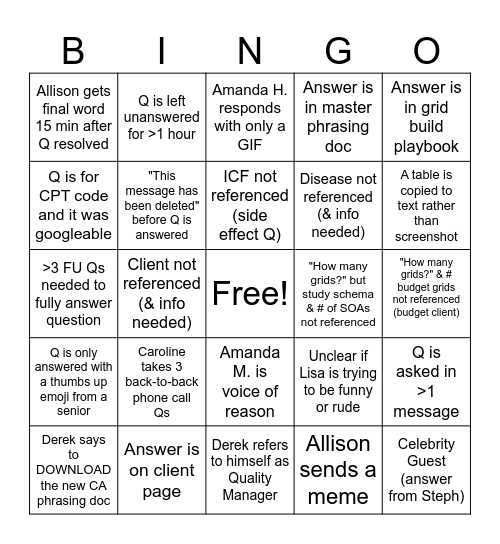 | B | I | N | G | O |
|---|---|---|---|---|
| Allison gets final word 15 min after Q resolved | Q is left unanswered for >1 hour | Amanda H. responds with only a GIF | Answer is in master phrasing doc | Answer is in grid build playbook |
| Q is for CPT code and it was googleable | "This message has been deleted" before Q is answered | ICF not referenced (side effect Q) | Disease not referenced (& info needed) | A table is copied to text rather than screenshot |
| >3 FU Qs needed to fully answer question | Client not referenced (& info needed) | Free! | "How many grids?" but study schema & # of SOAs not referenced | "How many grids?" & # budget grids not referenced (budget client) |
| Q is only answered with a thumbs up emoji from a senior | Caroline takes 3 back-to-back phone call Qs | Amanda M. is voice of reason | Unclear if Lisa is trying to be funny or rude | Q is asked in >1 message |
| Derek says to DOWNLOAD the new CA phrasing doc | Answer is on client page | Derek refers to himself as Quality Manager | Allison sends a meme | Celebrity Guest (answer from Steph) |